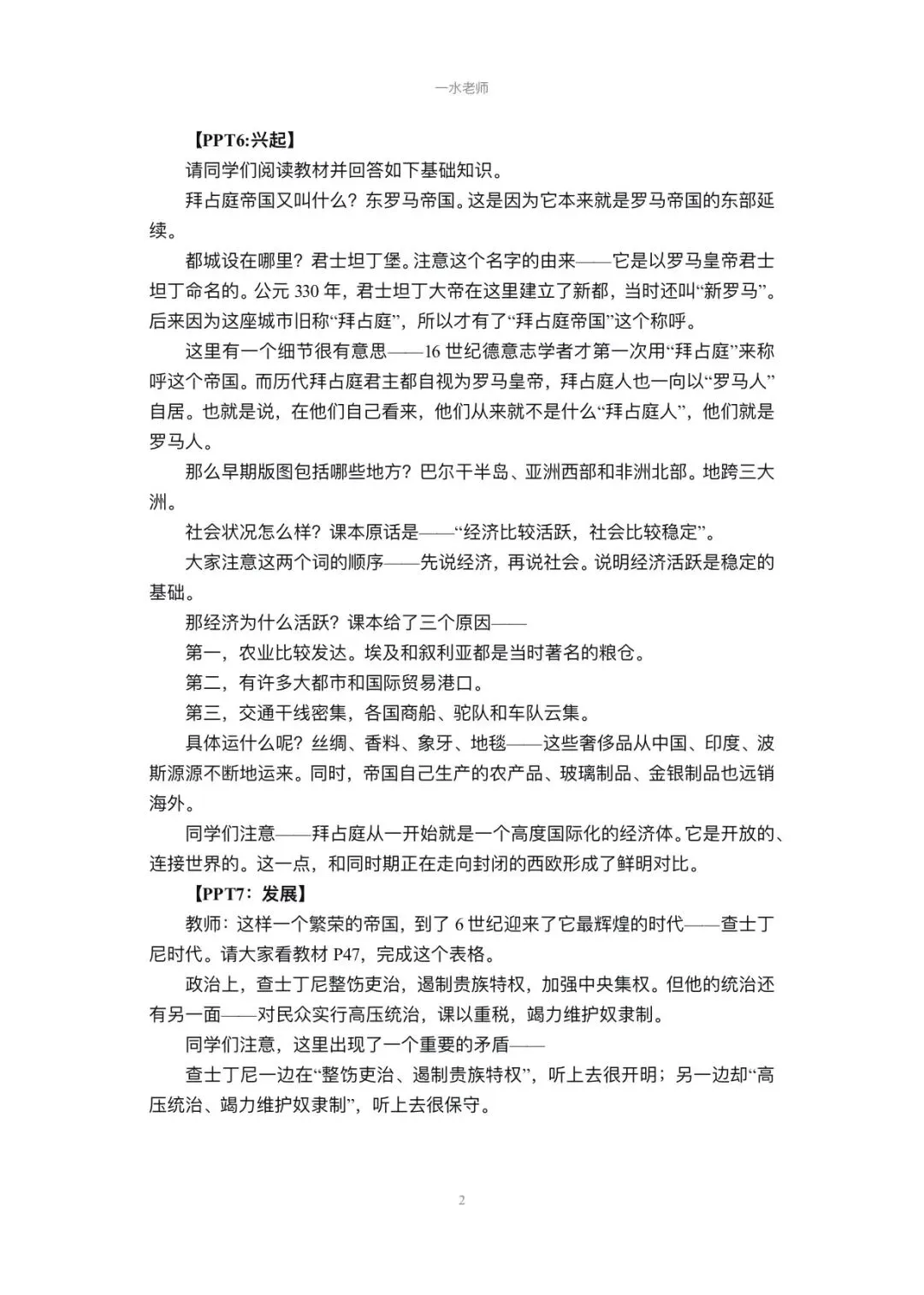 一水老师

【PPT6:兴起】

请同学们阅读教材并回答如下基础知识。

拜占庭帝国又叫什么？东罗马帝国。这是因为它本来就是罗马帝国的东部延续。

都城设在哪里？君士坦丁堡。注意这个名字的由来——它是以罗马皇帝君士坦丁命名的。公元330年，君士坦丁大帝在这里建立了新都，当时还叫“新罗马”。后来因为这座城市旧称“拜占庭”，所以才有了“拜占庭帝国”这个称呼。

这里有一个细节很有意思——16世纪德意志学者才第一次用“拜占庭”来称呼这个帝国。而历代拜占庭君主都自视为罗马皇帝，拜占庭人也一向以“罗马人”自居。也就是说，在他们自己看来，他们从来就不是什么“拜占庭人”，他们就是罗马人。

那么早期版图包括哪些地方？巴尔干半岛、亚洲西部和非洲北部。地跨三大洲。

社会状况怎么样？课本原话是——“经济比较活跃，社会比较稳定”。

大家注意这两个词的顺序——先说经济，再说社会。说明经济活跃是稳定的基础。

那经济为什么活跃？课本给了三个原因——

第一，农业比较发达。埃及和叙利亚都是当时著名的粮仓。

第二，有许多大都市和国际贸易港口。

第三，交通干线密集，各国商船、驼队和车队云集。

具体运什么呢？丝绸、香料、象牙、地毯——这些奢侈品从中国、印度、波斯源源不断地运来。同时，帝国自己生产的农产品、玻璃制品、金银制品也远销海外。

同学们注意——拜占庭从一开始就是一个高度国际化的经济体。它是开放的、连接世界的。这一点，和同时期正在走向封闭的西欧形成了鲜明对比。

【PPT7：发展】

教师：这样一个繁荣的帝国，到了6世纪迎来了它最辉煌的时代——查士丁尼时代。请大家看教材P47，完成这个表格。

政治上，查士丁尼整饬吏治，遏制贵族特权，加强中央集权。但他的统治还有另一面——对民众实行高压统治，课以重税，竭力维护奴隶制。

同学们注意，这里出现了一个重要的矛盾——

查士丁尼一边在“整饬吏治、遏制贵族特权”，听上去很开明；另一边却“高压统治、竭力维护奴隶制”，听上去很保守。

2